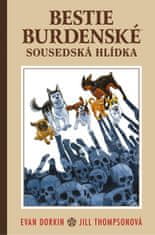 BESTIE BURDENSKÉ
SOUSEDSKÁ HLÍDKA

EVAN DORKIN JILL THOMPSONOVÁ